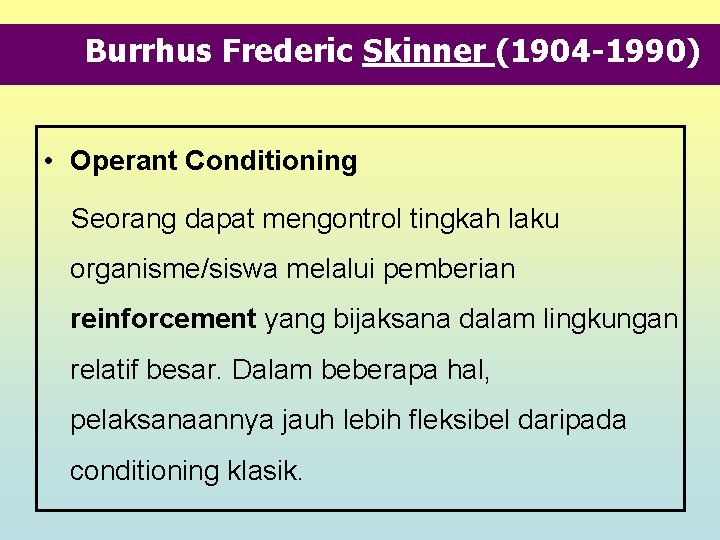 Burrhus Frederic Skinner (1904-1990)

• Operant Conditioning

Seorang dapat mengontrol tingkah laku organisme/siswa melalui pemberian reinforcement yang bijaksana dalam lingkungan relatif besar. Dalam beberapa hal, pelaksanaannya jauh lebih fleksibel daripada conditioning klasik.